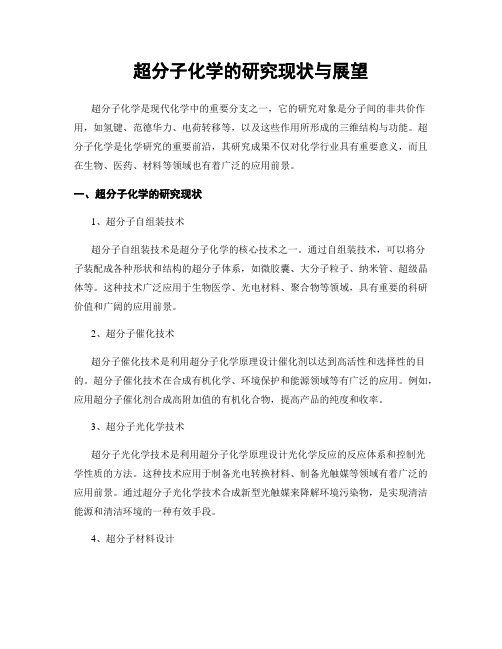 超分子化学的研究现状与展望

超分子化学是现代化学中的重要分支之一，它的研究对象是分子间的非共价作用，如氢键、范德华力、电荷转移等，以及这些作用所形成的三维结构与功能。超分子化学是化学研究的重要前沿，其研究成果不仅对化学行业具有重要意义，而且在生物、医药、材料等领域也有着广泛的应用前景。

一、超分子化学的研究现状

1、超分子自组装技术

超分子自组装技术是超分子化学的核心技术之一。通过自组装技术，可以将分子装配成各种形状和结构的超分子体系，如微胶囊、大分子粒子、纳米管、超级晶体等。这种技术广泛应用于生物医学、光电材料、聚合物等领域，具有重要的科研价值和广阔的应用前景。

2、超分子催化技术

超分子催化技术是利用超分子化学原理设计催化剂以达到高活性和选择性的目的。超分子催化技术在合成有机化学、环境保护和能源领域等有广泛的应用。例如，应用超分子催化剂合成高附加值的有机化合物，提高产品的纯度和收率。

3、超分子光化学技术

超分子光化学技术是利用超分子化学原理设计光化学反应的反应体系和控制光学性质的方法。这种技术应用于制备光电转换材料、制备光触媒等领域有着广泛的应用前景。通过超分子光化学技术合成新型光触媒来降解环境污染物，是实现清洁能源和清洁环境的一种有效手段。

4、超分子材料设计